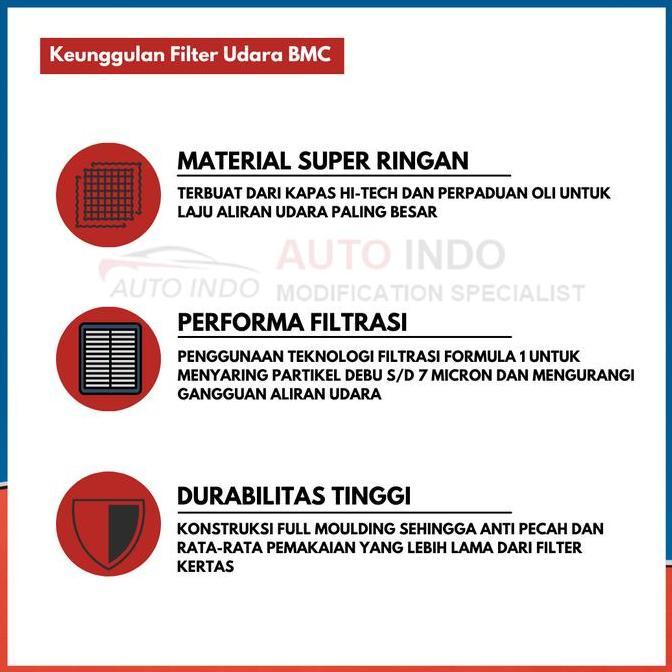 Keunggulan Filter Udara BMC

MATERIAL SUPER RINGAN

TERBUAT DARI KAPAS HI-TECH DAN PERPADUAN OLI UNTUK LAJU ALIRAN UDARA PALING BESAR

PERFORMA FILTRASI

PENGGUNAAN TEKNOLOGI FILTRASI FORMULA 1 UNTUK MENYARING PARTIKEL DEBU S/D 7 MICRON DAN MENGURANGI GANGGUAN ALIRAN UDARA

DURABILITAS TINGGI

KONSTRUKSI FULL MOULDING SEHINGGA ANTI PECAH DAN RATA-RATA PEMAKAIAN YANG LEBIH LAMA DARI FILTER KERTAS

AUTO INDO
AUTO INDO
MODIFICATION SPECIALIST